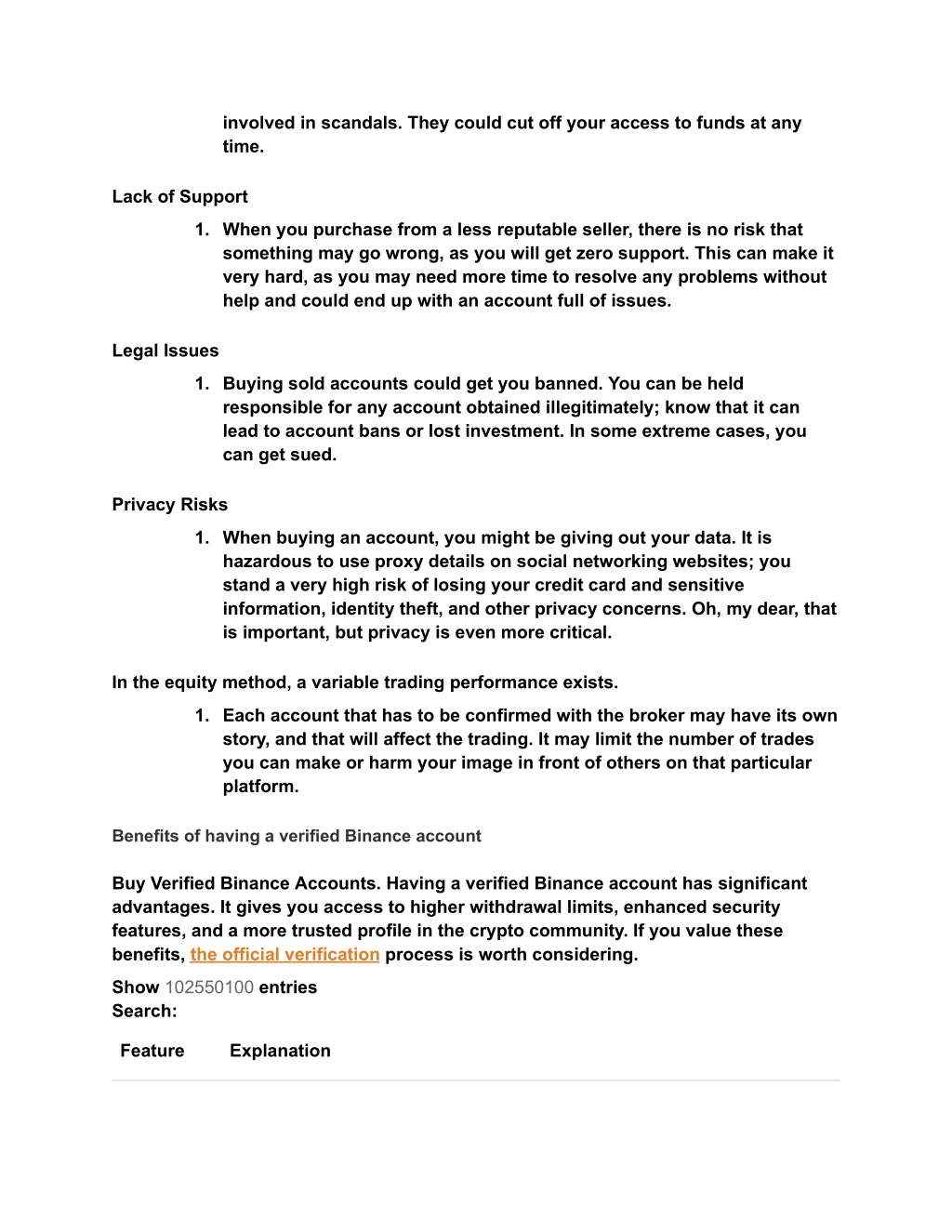 involved in scandals. They could cut off your access to funds at any time.

Lack of Support

1. When you purchase from a less reputable seller, there is no risk that something may go wrong, as you will get zero support. This can make it very hard, as you may need more time to resolve any problems without help and could end up with an account full of issues.

Legal Issues

1. Buying sold accounts could get you banned. You can be held responsible for any account obtained illegitimately; know that it can lead to account bans or lost investment. In some extreme cases, you can get sued.

Privacy Risks

1. When buying an account, you might be giving out your data. It is hazardous to use proxy details on social networking websites; you stand a very high risk of losing your credit card and sensitive information, identity theft, and other privacy concerns. Oh, my dear, that is important, but privacy is even more critical.

In the equity method, a variable trading performance exists.

1. Each account that has to be confirmed with the broker may have its own story, and that will affect the trading. It may limit the number of trades you can make or harm your image in front of others on that particular platform.

Benefits of having a verified Binance account

Buy Verified Binance Accounts. Having a verified Binance account has significant advantages. It gives you access to higher withdrawal limits, enhanced security features, and a more trusted profile in the crypto community. If you value these benefits, the official verification process is worth considering.

Show 102550100 entries
Search:

| Feature | Explanation |
|---|---|